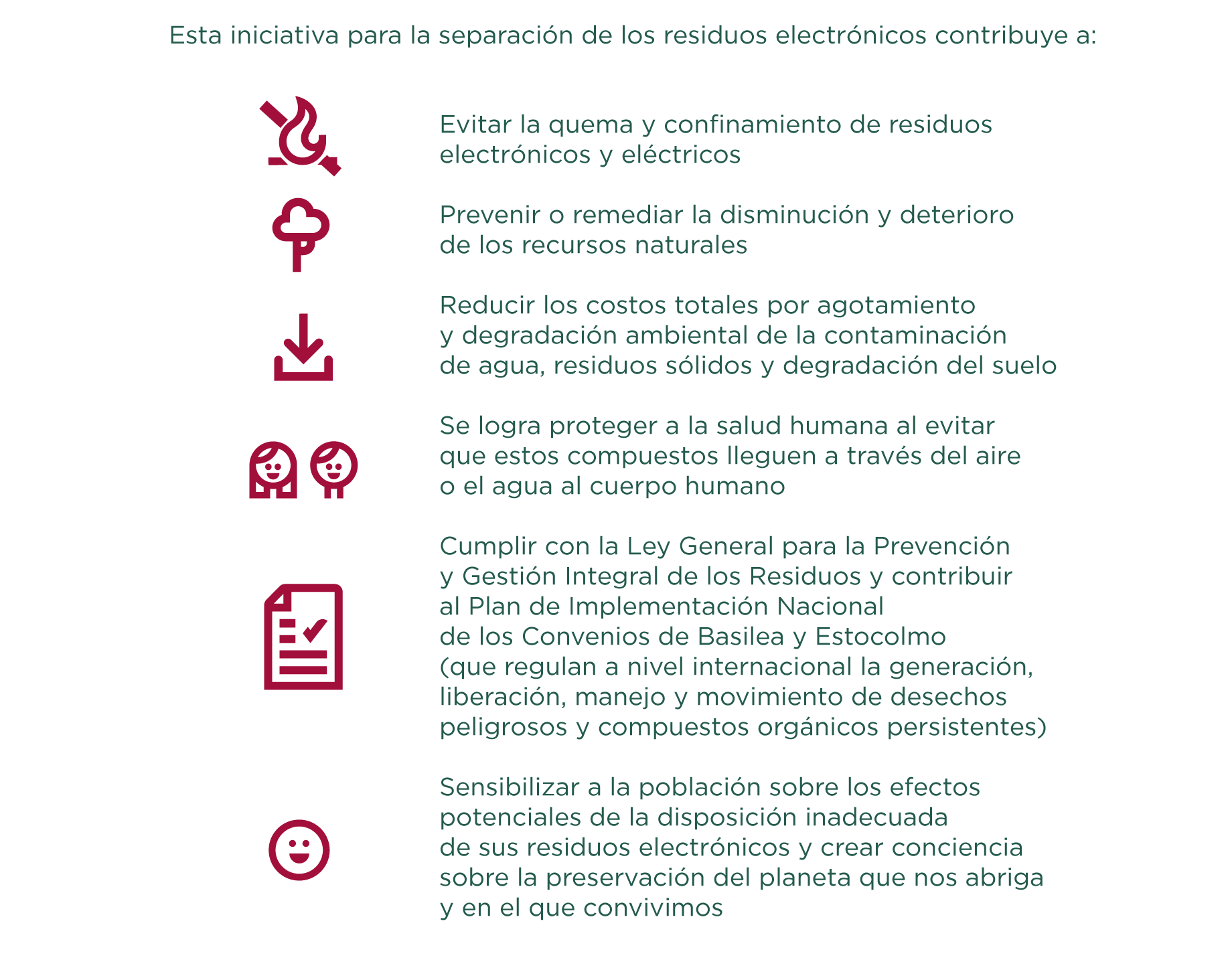 Esta iniciativa para la separación de los residuos electrónicos contribuye a:

Evitar la quema y confinamiento de residuos electrónicos y eléctricos

Prevenir o remediar la disminución y deterioro de los recursos naturales

Reducir los costos totales por agotamiento y degradación ambiental de la contaminación de agua, residuos sólidos y degradación del suelo

Se logra proteger a la salud humana al evitar que estos compuestos lleguen a través del aire o el agua al cuerpo humano

Cumplir con la Ley General para la Prevención y Gestión Integral de los Residuos y contribuir al Plan de Implementación Nacional de los Convenios de Basilea y Estocolmo (que regulan a nivel internacional la generación, liberación, manejo y movimiento de desechos peligrosos y compuestos orgánicos persistentes)

Sensibilizar a la población sobre los efectos potenciales de la disposición inadecuada de sus residuos electrónicos y crear conciencia sobre la preservación del planeta que nos abriga y en el que convivimos